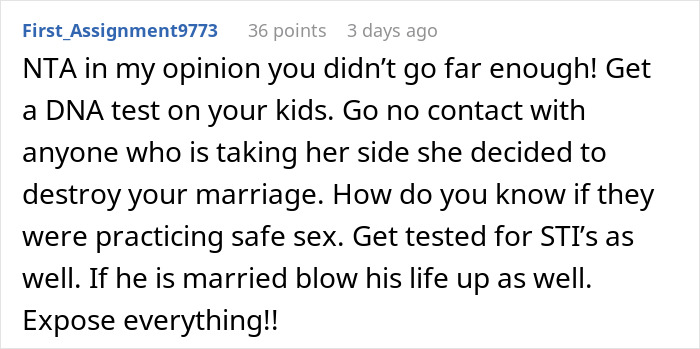 First_Assignment9773 36 points 3 days ago

NTA in my opinion you didn’t go far enough! Get a DNA test on your kids. Go no contact with anyone who is taking her side she decided to destroy your marriage. How do you know if they were practicing safe sex. Get tested for STI’s as well. If he is married blow his life up as well. Expose everything!!